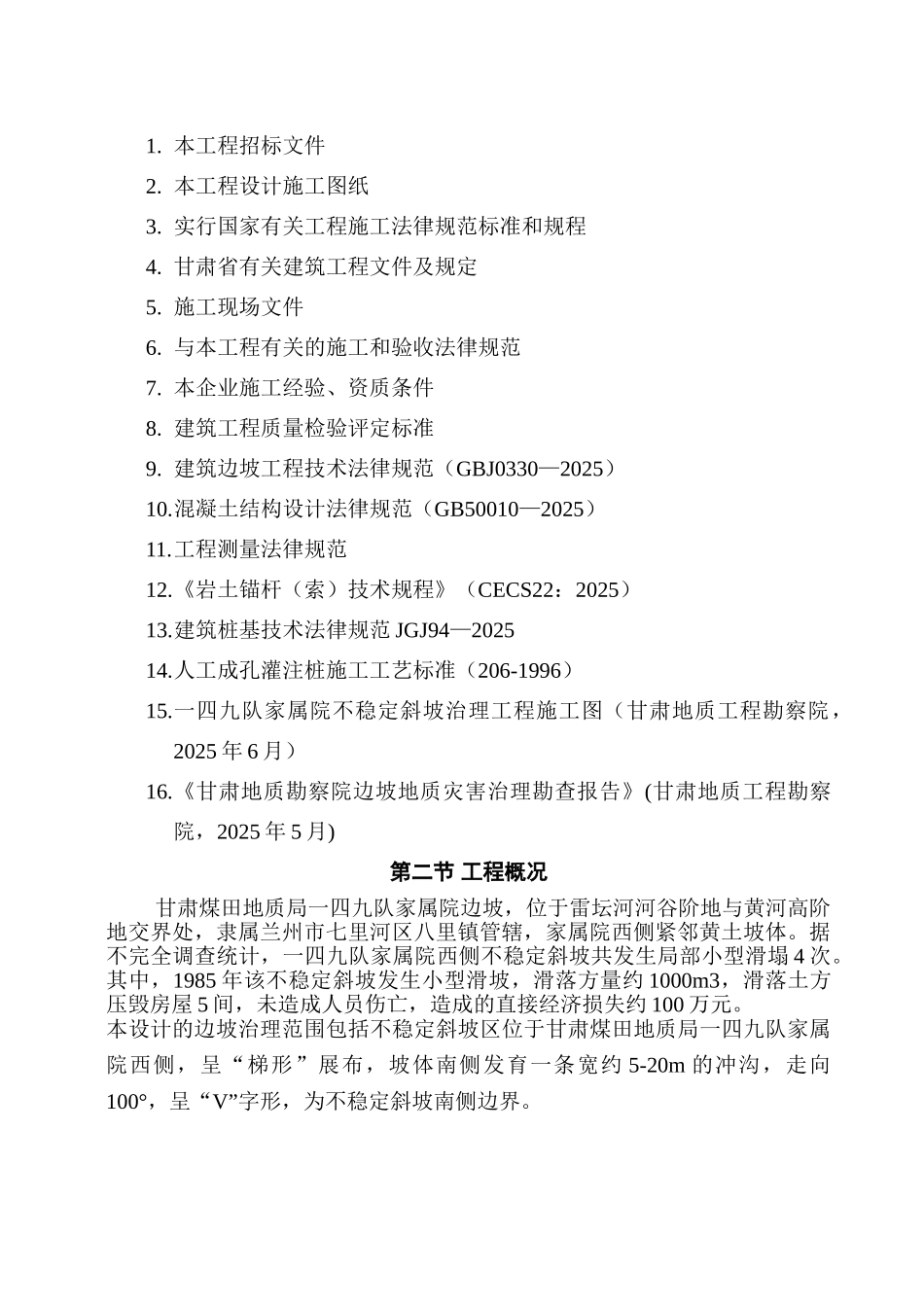 1. 本工程招标文件

2. 本工程设计施工图纸

3. 实行国家有关工程施工法律规范标准和规程

4. 甘肃省有关建筑工程文件及规定

5. 施工现场文件

6. 与本工程有关的施工和验收法律规范

7. 本企业施工经验、资质条件

8. 建筑工程质量检验评定标准

9. 建筑边坡工程技术法律规范（GBJ0330—2025）

10.混凝土结构设计法律规范（GB50010—2025）

11.工程测量法律规范

12.《岩土锚杆（索）技术规程》（CECS22：2025）

13.建筑桩基技术法律规范JGJ94—2025

14.人工成孔灌注桩施工工艺标准（206-1996）

15.一四九队家属院不稳定斜坡治理工程施工图（甘肃地质工程勘察院，2025年6月）

16.《甘肃地质勘察院边坡地质灾害治理勘查报告》(甘肃地质工程勘察院，2025年5月)

第二节 工程概况

甘肃煤田地质局一四九队家属院边坡，位于雷坛河河谷阶地与黄河高阶地交界处，隶属兰州市七里河区八里镇管辖，家属院西侧紧邻黄土坡体。据不完全调查统计，一四九队家属院西侧不稳定斜坡共发生局部小型滑塌4次。其中，1985年该不稳定斜坡发生小型滑坡，滑落方量约1000m3，滑落土方压毁房屋5间，未造成人员伤亡，造成的直接经济损失约100万元。

本设计的边坡治理范围包括不稳定斜坡区位于甘肃煤田地质局一四九队家属院西侧，呈“梯形”展布，坡体南侧发育一条宽约5-20m的冲沟，走向100°，呈“V”字形，为不稳定斜坡南侧边界。